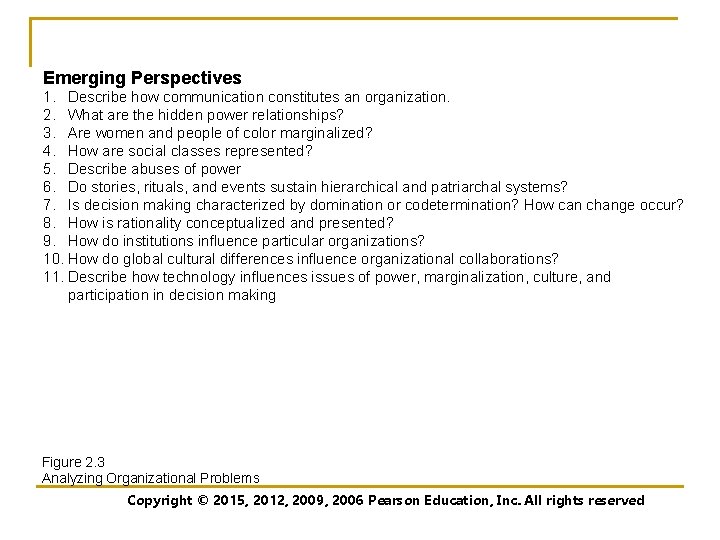 Emerging Perspectives
1. Describe how communication constitutes an organization.
2. What are the hidden power relationships?
3. Are women and people of color marginalized?
4. How are social classes represented?
5. Describe abuses of power
6. Do stories, rituals, and events sustain hierarchical and patriarchal systems?
7. Is decision making characterized by domination or codetermination? How can change occur?
8. How is rationality conceptualized and presented?
9. How do institutions influence particular organizations?
10. How do global cultural differences influence organizational collaborations?
11. Describe how technology influences issues of power, marginalization, culture, and participation in decision making

Figure 2.3
Analyzing Organizational Problems

Copyright © 2015, 2012, 2009, 2006 Pearson Education, Inc. All rights reserved